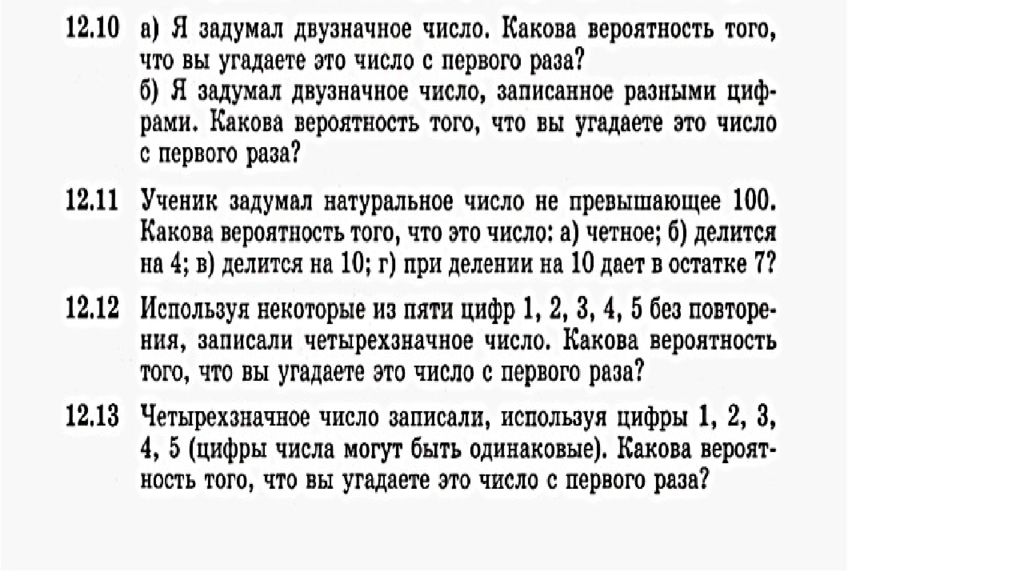 12.10 а) Я задумал двузначное число. Какова вероятность того, что вы угадаете это число с первого раза?
б) Я задумал двузначное число, записанное разными цифрами. Какова вероятность того, что вы угадаете это число с первого раза?

12.11 Ученик задумал натуральное число не превышающее 100. Какова вероятность того, что это число: а) четное; б) делится на 4; в) делится на 10; г) при делении на 10 дает в остатке 7?

12.12 Используя некоторые из пяти цифр 1, 2, 3, 4, 5 без повторения, записали четырехзначное число. Какова вероятность того, что вы угадаете это число с первого раза?

12.13 Четырехзначное число записали, используя цифры 1, 2, 3, 4, 5 (цифры числа могут быть одинаковые). Какова вероятность того, что вы угадаете это число с первого раза?